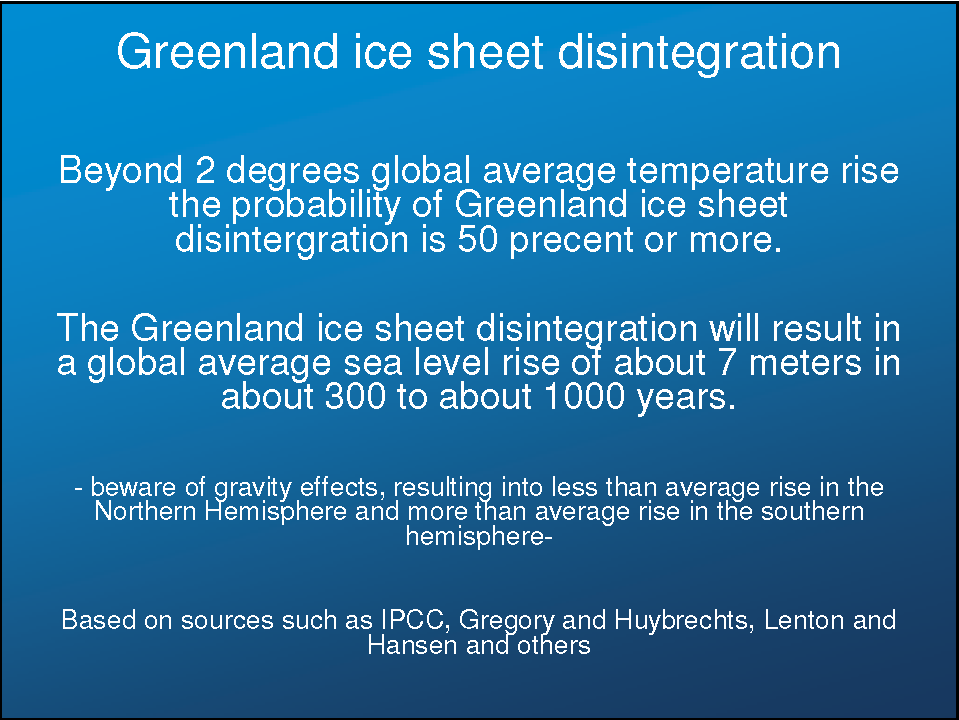 Greenland ice sheet disintegration

Beyond 2 degrees global average temperature rise the probability of Greenland ice sheet disintergration is 50 precent or more.

The Greenland ice sheet disintegration will result in a global average sea level rise of about 7 meters in about 300 to about 1000 years.

- beware of gravity effects, resulting into less than average rise in the Northern Hemisphere and more than average rise in the southern hemisphere-

Based on sources such as IPCC, Gregory and Huybrechts, Lenton and Hansen and others